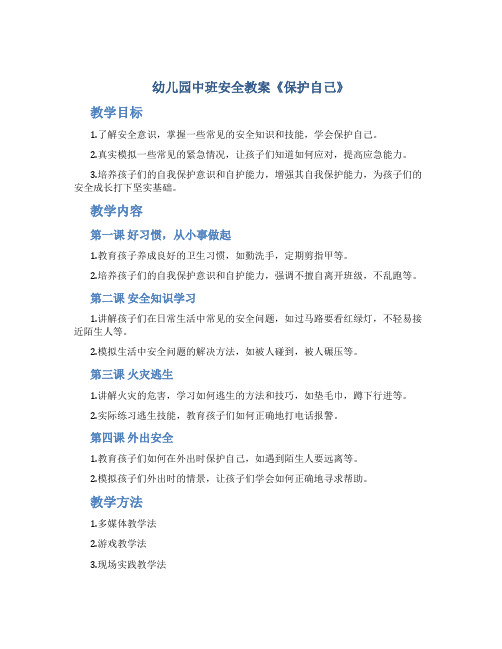 幼儿园中班安全教案《保护自己》

教学目标

1.了解安全意识，掌握一些常见的安全知识和技能，学会保护自己。

2.真实模拟一些常见的紧急情况，让孩子们知道如何应对，提高应急能力。

3.培养孩子们的自我保护意识和自护能力，增强其自我保护能力，为孩子们的安全成长打下坚实基础。

教学内容

第一课 好习惯，从小事做起

1.教育孩子养成良好的卫生习惯，如勤洗手，定期剪指甲等。

2.培养孩子们的自我保护意识和自护能力，强调不擅自离开班级，不乱跑等。

第二课 安全知识学习

1.讲解孩子们在日常生活中常见的安全问题，如过马路要看红绿灯，不轻易接近陌生人等。

2.模拟生活中安全问题的解决方法，如被人碰到，被人碾压等。

第三课 火灾逃生

1.讲解火灾的危害，学习如何逃生的方法和技巧，如垫毛巾，蹲下行进等。

2.实际练习逃生技能，教育孩子们如何正确地打电话报警。

第四课 外出安全

1.教育孩子们如何在外出时保护自己，如遇到陌生人要远离等。

2.模拟孩子们外出时的情景，让孩子们学会如何正确地寻求帮助。

教学方法

1.多媒体教学法

2.游戏教学法

3.现场实践教学法